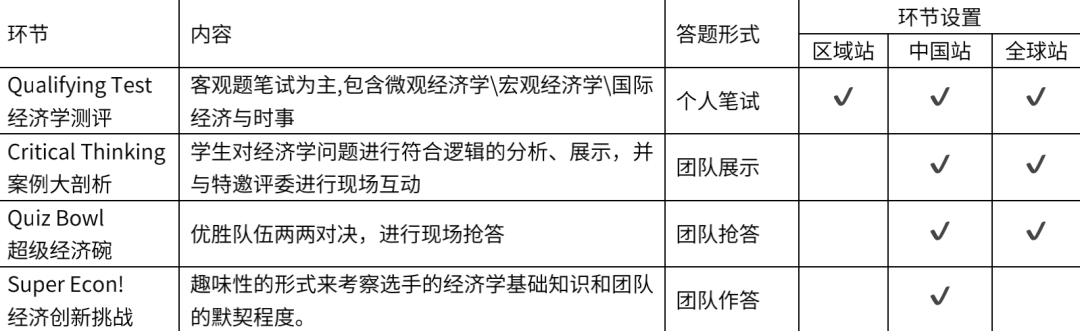 | 环节 | 内容 | 答题形式 | 环节设置 | | |
|---|---|---|---|---|---|
| | | | 区域站 | 中国站 | 全球站 |
| Qualifying Test 经济学测评 | 客观题笔试为主,包含微观经济学\宏观经济学\国际经济与时事 | 个人笔试 | ✓ | ✓ | ✓ |
| Critical Thinking 案例大剖析 | 学生对经济学问题进行符合逻辑的分析、展示，并与特邀评委进行现场互动 | 团队展示 | | ✓ | ✓ |
| Quiz Bowl 超级经济碗 | 优胜队伍两两对决，进行现场抢答 | 团队抢答 | | ✓ | ✓ |
| Super Econ! 经济创新挑战 | 趣味性的形式来考察选手的经济学基础知识和团队的默契程度。 | 团队作答 | | ✓ | |